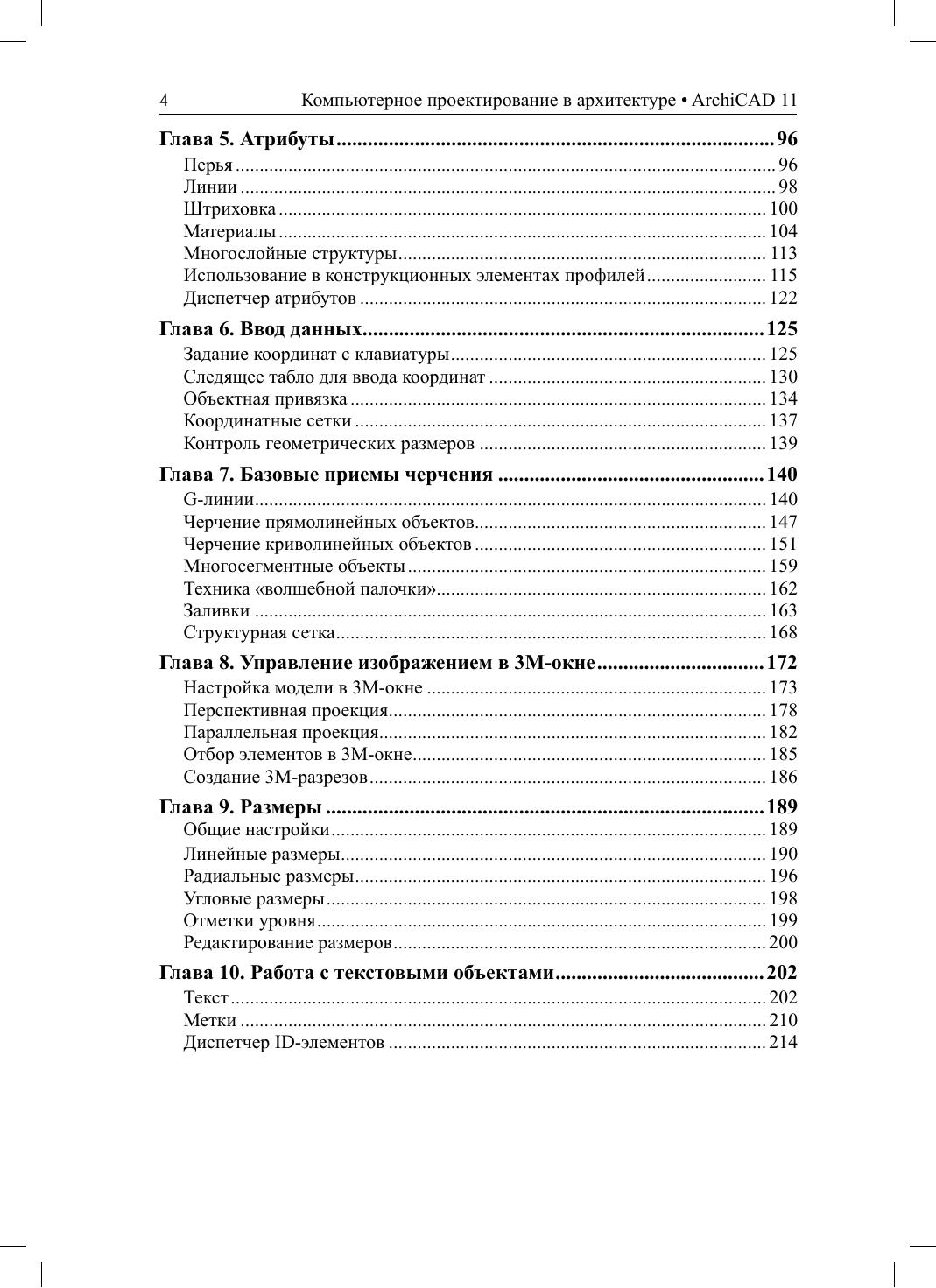 4 Компьютерное проектирование в архитектуре • ArchiCAD 11

Глава 5. Атрибуты ........ 96
Перья ........ 96
Линии ........ 98
Штриховка ........ 100
Материалы ........ 104
Многослойные структуры ........ 113
Использование в конструкционных элементах профилей ........ 115
Диспетчер атрибутов ........ 122

Глава 6. Ввод данных ........ 125
Задание координат с клавиатуры ........ 125
Следящее табло для ввода координат ........ 130
Объектная привязка ........ 134
Координатные сетки ........ 137
Контроль геометрических размеров ........ 139

Глава 7. Базовые приемы черчения ........ 140
G-линии ........ 140
Черчение прямолинейных объектов ........ 147
Черчение криволинейных объектов ........ 151
Многосегментные объекты ........ 159
Техника «волшебной палочки» ........ 162
Заливки ........ 163
Структурная сетка ........ 168

Глава 8. Управление изображением в 3М-окне ........ 172
Настройка модели в 3М-окне ........ 173
Перспективная проекция ........ 178
Параллельная проекция ........ 182
Отбор элементов в 3М-окне ........ 185
Создание 3М-разрезов ........ 186

Глава 9. Размеры ........ 189
Общие настройки ........ 189
Линейные размеры ........ 190
Радиальные размеры ........ 196
Угловые размеры ........ 198
Отметки уровня ........ 199
Редактирование размеров ........ 200

Глава 10. Работа с текстовыми объектами ........ 202
Текст ........ 202
Метки ........ 210
Диспетчер ID-элементов ........ 214